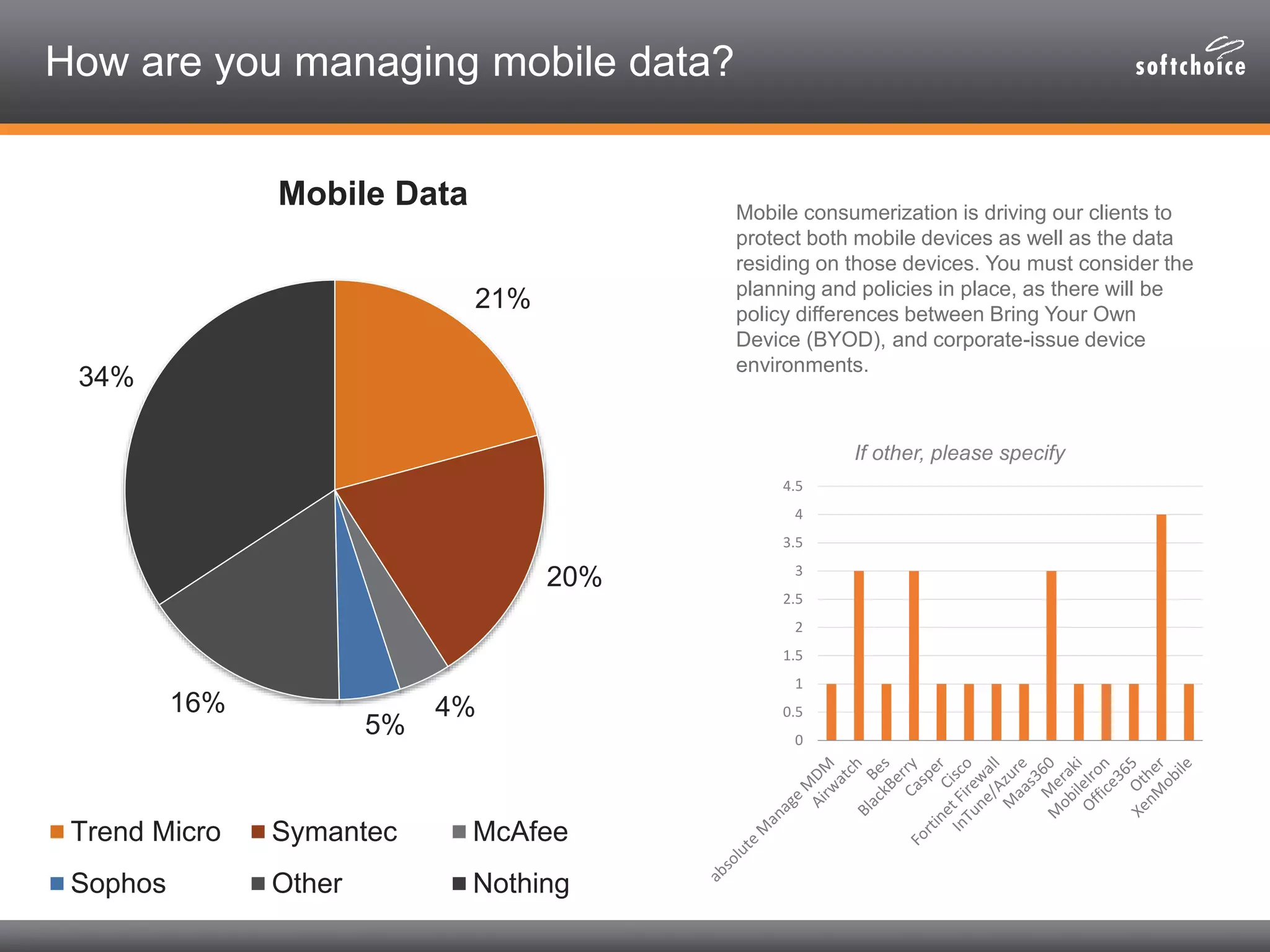 How are you managing mobile data?

softchoice

Mobile Data

21%
20%
4%
5%
16%
34%

Trend Micro
Symantec
McAfee
Sophos
Other
Nothing

Mobile consumerization is driving our clients to protect both mobile devices as well as the data residing on those devices. You must consider the planning and policies in place, as there will be policy differences between Bring Your Own Device (BYOD), and corporate-issue device environments.

If other, please specify

4.5
4
3.5
3
2.5
2
1.5
1
0.5
0

absolute Manage MDM
Airwatch
Bes
BlackBerry
Casper
Cisco
Fortinet Firewall
InTune/Azure
Maas360
Meraki
MobileIron
Office365
Other
XenMobile